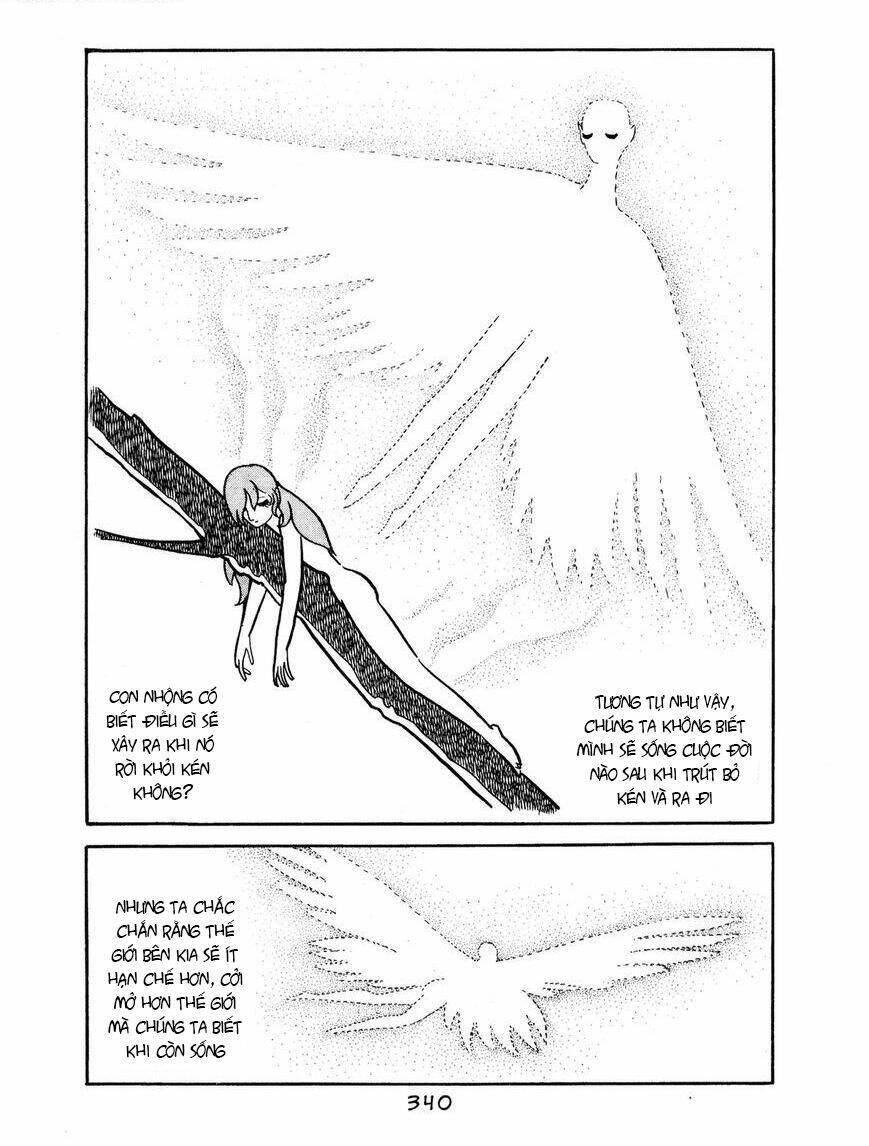 CON NHỘNG CÓ BIẾT ĐIỀU GÌ SẼ XẢY RA KHI NÓ RỜI KHỎI KÉN KHÔNG?

TƯƠNG TỰ NHƯ VẬY, CHÚNG TA KHÔNG BIẾT MÌNH SẼ SỐNG CUỘC ĐỜI NÀO SAU KHI TRÚT BỎ KÉN VÀ RA ĐI

NHƯNG TA CHẮC CHẮN RẰNG THẾ GIỚI BÊN KIA SẼ ÍT HẠN CHẾ HƠN, CỞI MỞ HƠN THẾ GIỚI MÀ CHÚNG TA BIẾT KHI CÒN SỐNG

340